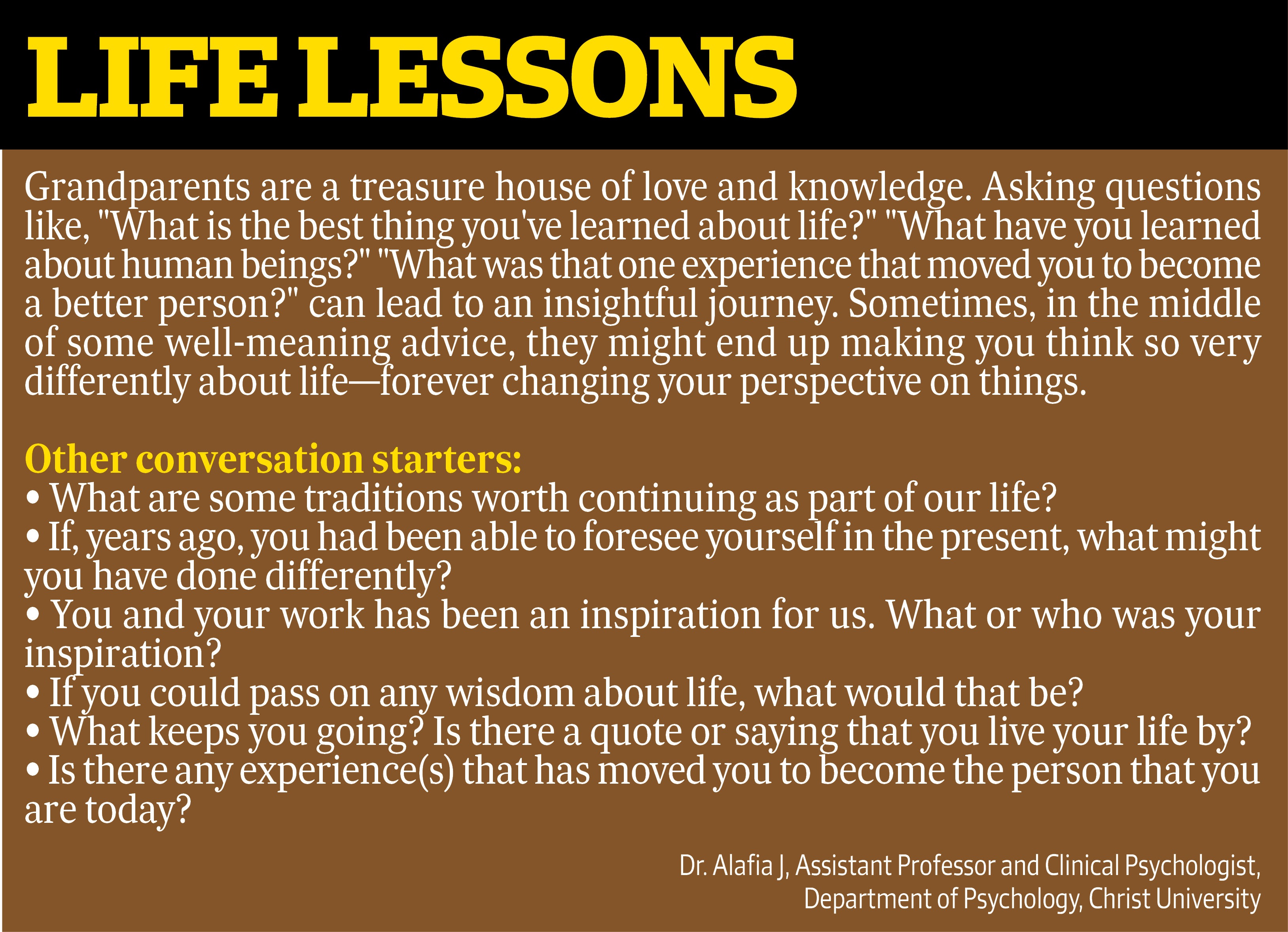 LIFE LESSONS

Grandparents are a treasure house of love and knowledge. Asking questions like, "What is the best thing you've learned about life?" "What have you learned about human beings?" "What was that one experience that moved you to become a better person?" can lead to an insightful journey. Sometimes, in the middle of some well-meaning advice, they might end up making you think so very differently about life—forever changing your perspective on things.

Other conversation starters:
• What are some traditions worth continuing as part of our life?
• If, years ago, you had been able to foresee yourself in the present, what might you have done differently?
• You and your work has been an inspiration for us. What or who was your inspiration?
• If you could pass on any wisdom about life, what would that be?
• What keeps you going? Is there a quote or saying that you live your life by?
• Is there any experience(s) that has moved you to become the person that you are today?

Dr. Alafia J, Assistant Professor and Clinical Psychologist, Department of Psychology, Christ University